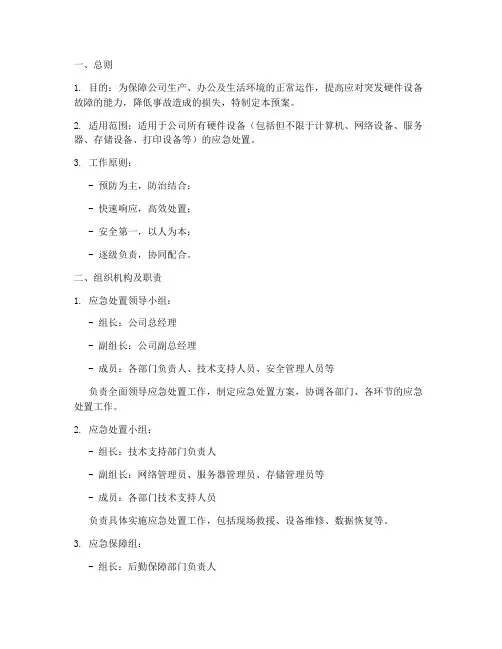 一、总则

1. 目的：为保障公司生产、办公及生活环境的正常运作，提高应对突发硬件设备故障的能力，降低事故造成的损失，特制定本预案。

2. 适用范围：适用于公司所有硬件设备（包括但不限于计算机、网络设备、服务器、存储设备、打印设备等）的应急处置。

3. 工作原则：

- 预防为主，防治结合；

- 快速响应，高效处置；

- 安全第一，以人为本；

- 逐级负责，协同配合。

二、组织机构及职责

1. 应急处置领导小组：

- 组长：公司总经理

- 副组长：公司副总经理

- 成员：各部门负责人、技术支持人员、安全管理人员等

负责全面领导应急处置工作，制定应急处置方案，协调各部门、各环节的应急处置工作。

2. 应急处置小组：

- 组长：技术支持部门负责人

- 副组长：网络管理员、服务器管理员、存储管理员等

- 成员：各部门技术支持人员

负责具体实施应急处置工作，包括现场救援、设备维修、数据恢复等。

3. 应急保障组：

- 组长：后勤保障部门负责人